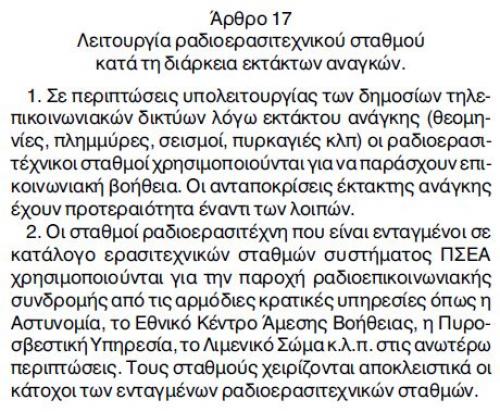 Άρθρο 17
Λειτουργία ραδιοερασιτεχνικού σταθμού
κατά τη διάρκεια εκτάκτων αναγκών.

1. Σε περιπτώσεις υπολειτουργίας των δημοσίων τηλεπικοινωνιακών δικτύων λόγω εκτάκτου ανάγκης (θεομηνίες, πλημμύρες, σεισμοί, πυρκαγιές κλπ) οι ραδιοερασιτέχνικοι σταθμοί χρησιμοποιούνται για να παράσχουν επικοινωνιακή βοήθεια. Οι ανταποκρίσεις έκτακτης ανάγκης έχουν προτεραιότητα έναντι των λοιπών.

2. Οι σταθμοί ραδιοερασιτέχνη που είναι ενταγμένοι σε κατάλογο ερασιτεχνικών σταθμών συστήματος ΠΣΕΑ χρησιμοποιούνται για την παροχή ραδιοεπικοινωνιακής συνδρομής από τις αρμόδιες κρατικές υπηρεσίες όπως η Αστυνομία, το Εθνικό Κέντρο Άμεσης Βοήθειας, η Πυροσβεστική Υπηρεσία, το Λιμενικό Σώμα κ.λ.π. στις ανωτέρω περιπτώσεις. Τους σταθμούς χειρίζονται αποκλειστικά οι κάτοχοι των ενταγμένων ραδιοερασιτεχνικών σταθμών.